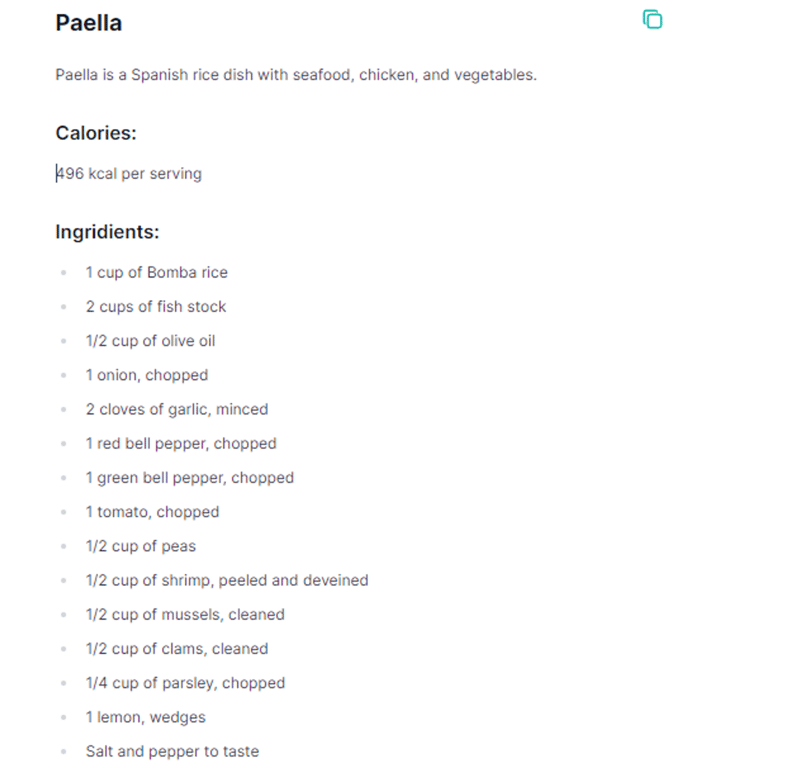 Paella

Paella is a Spanish rice dish with seafood, chicken, and vegetables.

Calories:

496 kcal per serving

Ingridients:

- 1 cup of Bomba rice
- 2 cups of fish stock
- 1/2 cup of olive oil
- 1 onion, chopped
- 2 cloves of garlic, minced
- 1 red bell pepper, chopped
- 1 green bell pepper, chopped
- 1 tomato, chopped
- 1/2 cup of peas
- 1/2 cup of shrimp, peeled and deveined
- 1/2 cup of mussels, cleaned
- 1/2 cup of clams, cleaned
- 1/4 cup of parsley, chopped
- 1 lemon, wedges
- Salt and pepper to taste